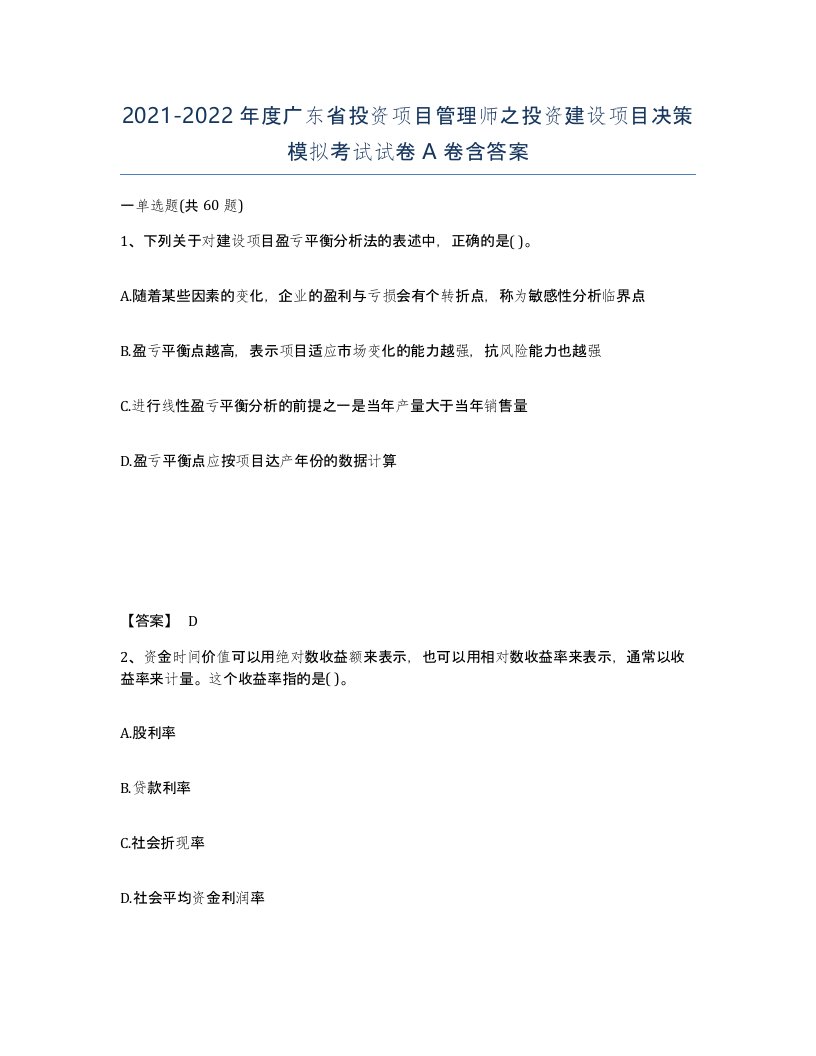 2021-2022年度广东省投资项目管理师之投资建设项目决策模拟考试试卷A卷含答案

一单选题(共60题)

1、下列关于对建设项目盈亏平衡分析法的表述中，正确的是( )。

A.随着某些因素的变化，企业的盈利与亏损会有个转折点，称为敏感性分析临界点

B.盈亏平衡点越高，表示项目适应市场变化的能力越强，抗风险能力也越强

C.进行线性盈亏平衡分析的前提之一是当年产量大于当年销售量

D.盈亏平衡点应按项目达产年份的数据计算

【答案】 D

2、资金时间价值可以用绝对数收益额来表示，也可以用相对数收益率来表示，通常以收益率来计量。这个收益率指的是( )。

A.股利率

B.贷款利率

C.社会折现率

D.社会平均资金利润率